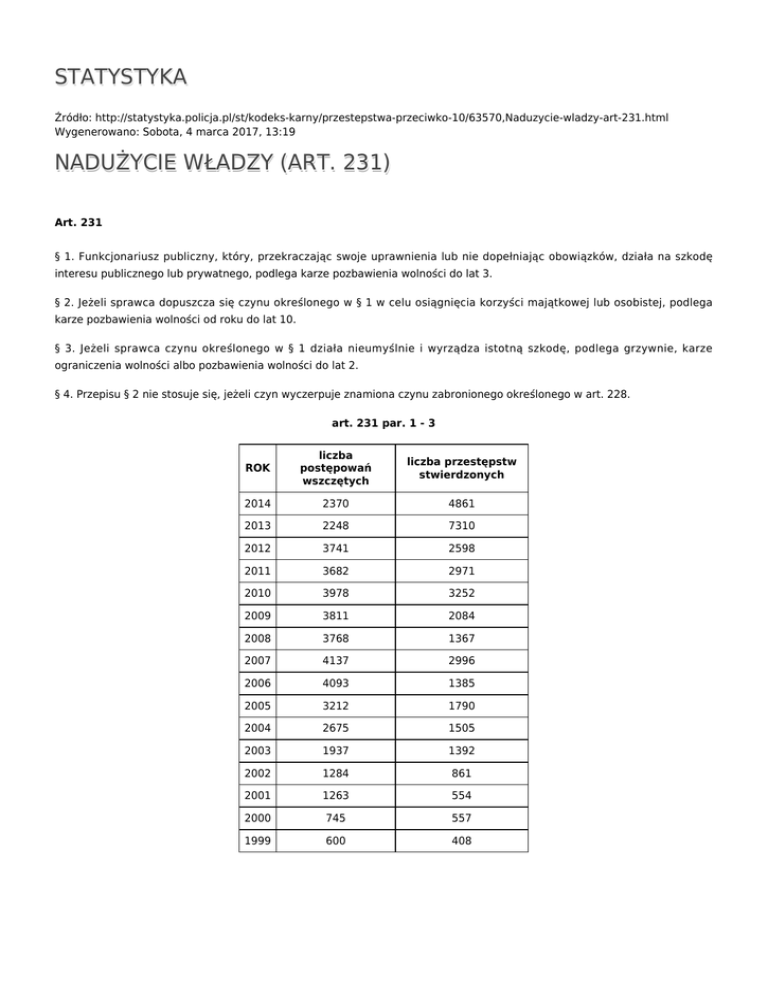 STATYSTYKA

Źródło: http://statystyka.policja.pl/st/kodeks-karny/przestepstwa-przeciwko-10/63570,Naduzycie-wladzy-art-231.html
Wygenerowano: Sobota, 4 marca 2017, 13:19

NADUŻYCIE WŁADZY (ART. 231)

Art. 231

§ 1. Funkcjonariusz publiczny, który, przekraczając swoje uprawnienia lub nie dopełniając obowiązków, działa na szkodę interesu publicznego lub prywatnego, podlega karze pozbawienia wolności do lat 3.

§ 2. Jeżeli sprawca dopuszcza się czynu określonego w § 1 w celu osiągnięcia korzyści majątkowej lub osobistej, podlega karze pozbawienia wolności od roku do lat 10.

§ 3. Jeżeli sprawca czynu określonego w § 1 działa nieumyślnie i wyrządza istotną szkodę, podlega grzywnie, karze ograniczenia wolności albo pozbawienia wolności do lat 2.

§ 4. Przepisu § 2 nie stosuje się, jeżeli czyn wyczerpuje znamiona czynu zabronionego określonego w art. 228.

art. 231 par. 1 - 3

| ROK | liczba postępowań wszczętych | liczba przestępstw stwierdzonych |
|---|---|---|
| 2014 | 2370 | 4861 |
| 2013 | 2248 | 7310 |
| 2012 | 3741 | 2598 |
| 2011 | 3682 | 2971 |
| 2010 | 3978 | 3252 |
| 2009 | 3811 | 2084 |
| 2008 | 3768 | 1367 |
| 2007 | 4137 | 2996 |
| 2006 | 4093 | 1385 |
| 2005 | 3212 | 1790 |
| 2004 | 2675 | 1505 |
| 2003 | 1937 | 1392 |
| 2002 | 1284 | 861 |
| 2001 | 1263 | 554 |
| 2000 | 745 | 557 |
| 1999 | 600 | 408 |